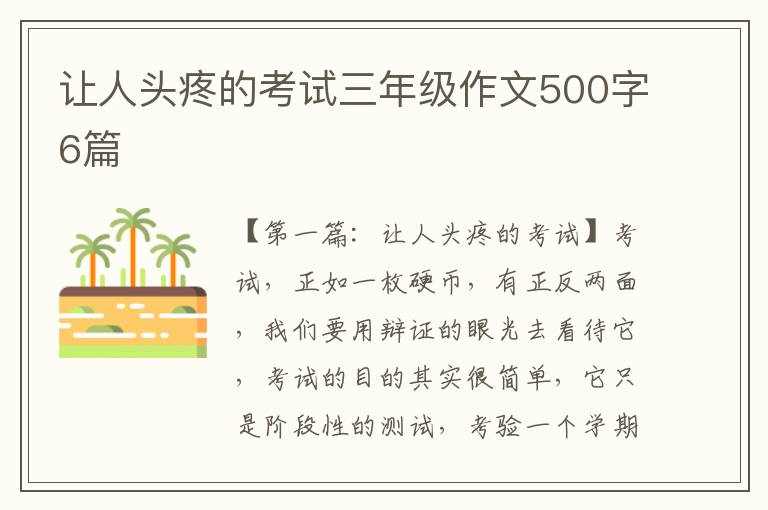 让人头疼的考试三年级作文500字6篇

【第一篇：让人头疼的考试】考试，正如一枚硬币，有正反两面，我们要用辩证的眼光去看待它，考试的目的其实很简单，它只是阶段性的测试，考验一个学期